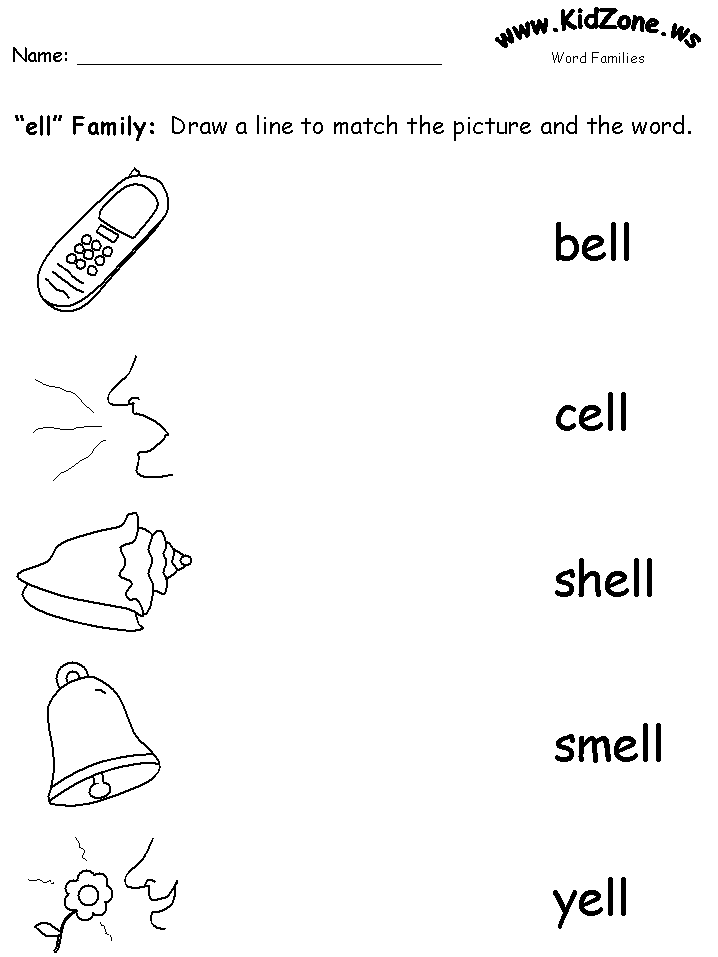 Name: ____

www.KidZone.ws
Word Families

"ell" Family: Draw a line to match the picture and the word.

bell

cell

shell

smell

yell